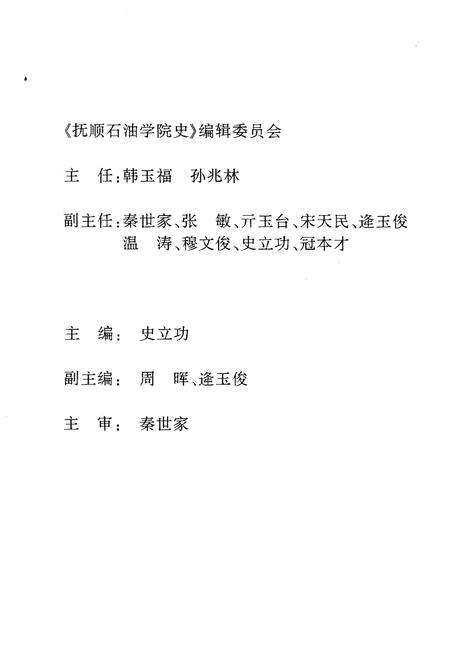 《抚顺石油学院史》编辑委员会

主　任：韩玉福　孙兆林

副主任：秦世家、张　敏、亓玉台、宋天民、逄玉俊
温　涛、穆文俊、史立功、冠本才

主　编：　史立功

副主编：　周　晖、逄玉俊

主　审：　秦世家